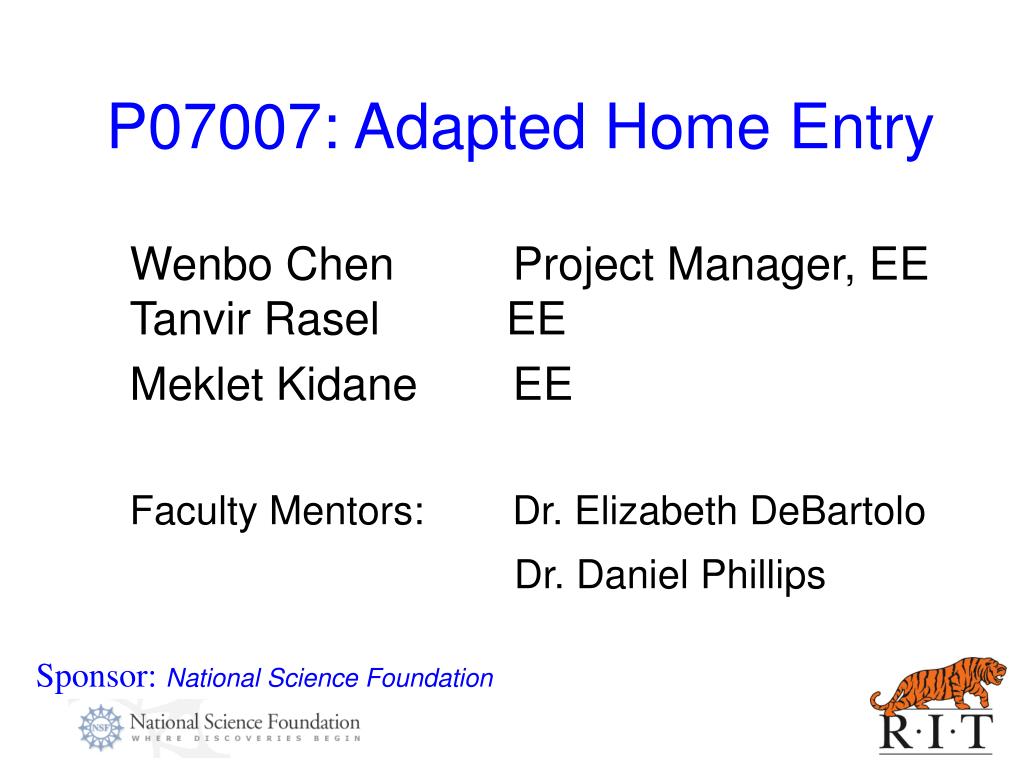 P07007: Adapted Home Entry

Wenbo Chen Project Manager, EE
Tanvir Rasel EE
Meklet Kidane EE

Faculty Mentors: Dr. Elizabeth DeBartolo
Dr. Daniel Phillips

Sponsor: National Science Foundation

NSF National Science Foundation
WHERE DISCOVERIES BEGIN

R·I·T